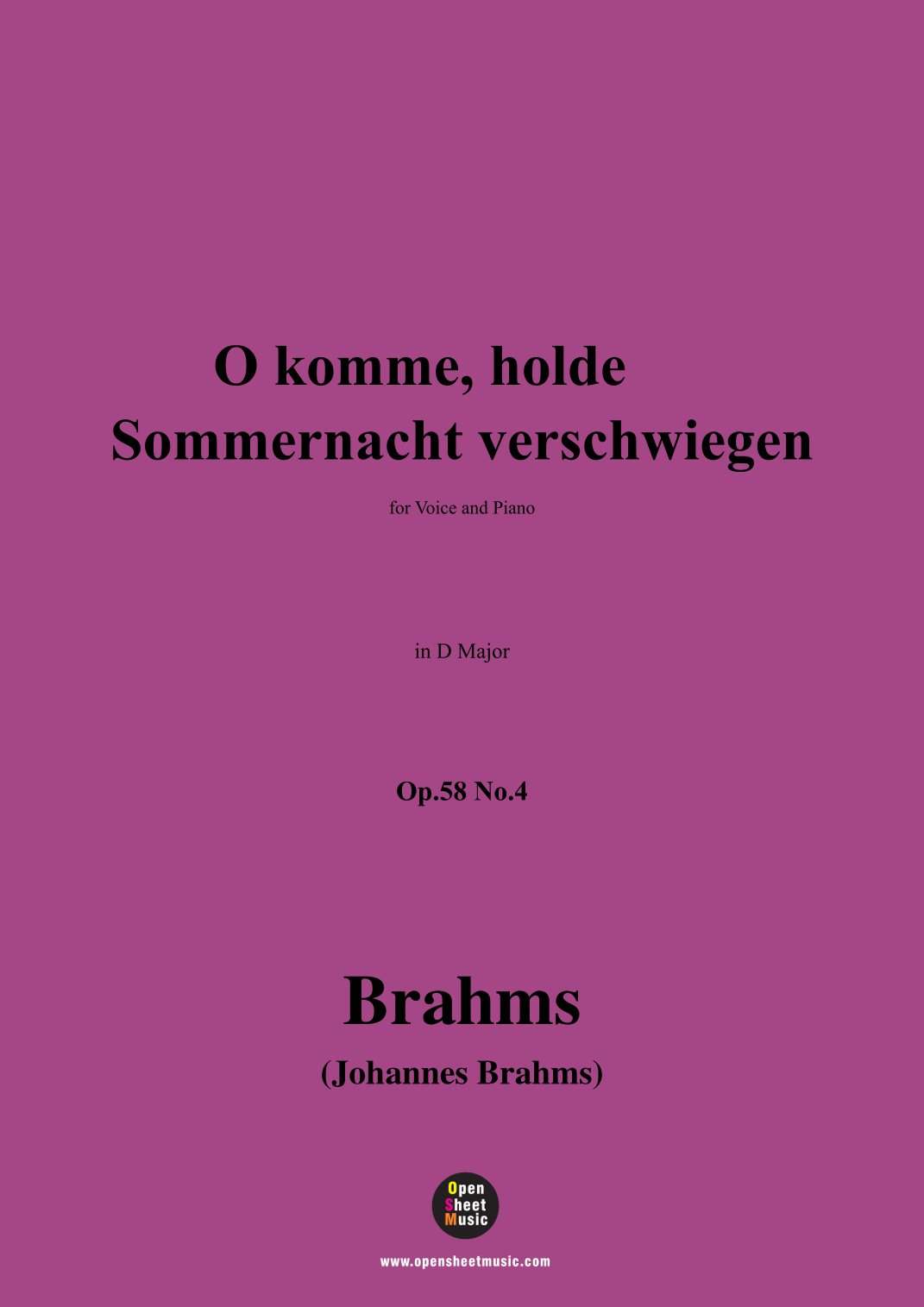 O komme, holde
Sommernacht verschwiegen

for Voice and Piano

in D Major

Op.58 No.4

Brahms
(Johannes Brahms)

Open
Sheet
Music

www.opensheetmusic.com